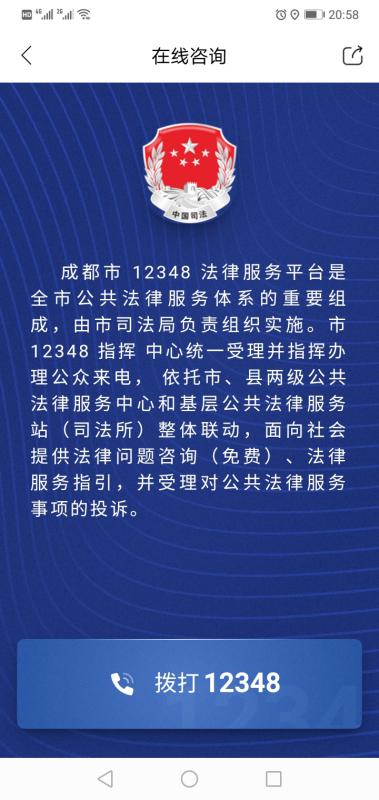 HD 4G 2G 20:58

在线咨询

中国司法

成都市 12348 法律服务平台是全市公共法律服务体系的重要组成，由市司法局负责组织实施。市 12348 指挥 中心统一受理并指挥办理公众来电， 依托市、县两级公共法律服务中心和基层公共法律服务站（司法所）整体联动，面向社会提供法律问题咨询（免费）、法律服务指引，并受理对公共法律服务事项的投诉。

拨打 12348